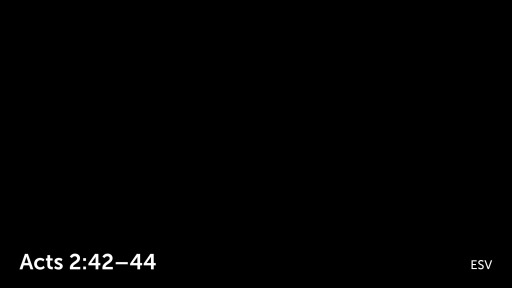 Acts 2:42–44

ESV